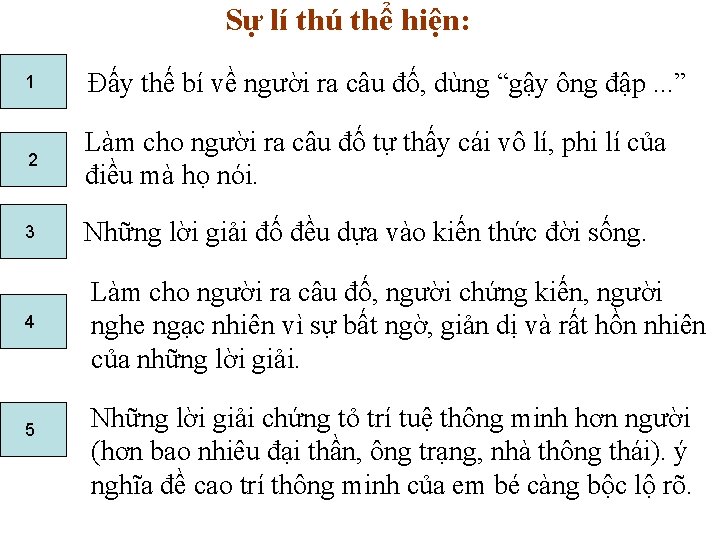 Sự lí thú thể hiện:

1

Đẩy thế bí về người ra câu đố, dùng “gậy ông đập ...”

2

Làm cho người ra câu đố tự thấy cái vô lí, phi lí của điều mà họ nói.

3

Những lời giải đố đều dựa vào kiến thức đời sống.

4

Làm cho người ra câu đố, người chứng kiến, người nghe ngạc nhiên vì sự bất ngờ, giản dị và rất hồn nhiên của những lời giải.

5

Những lời giải chứng tỏ trí tuệ thông minh hơn người (hơn bao nhiêu đại thần, ông trạng, nhà thông thái). ý nghĩa đề cao trí thông minh của em bé càng bộc lộ rõ.